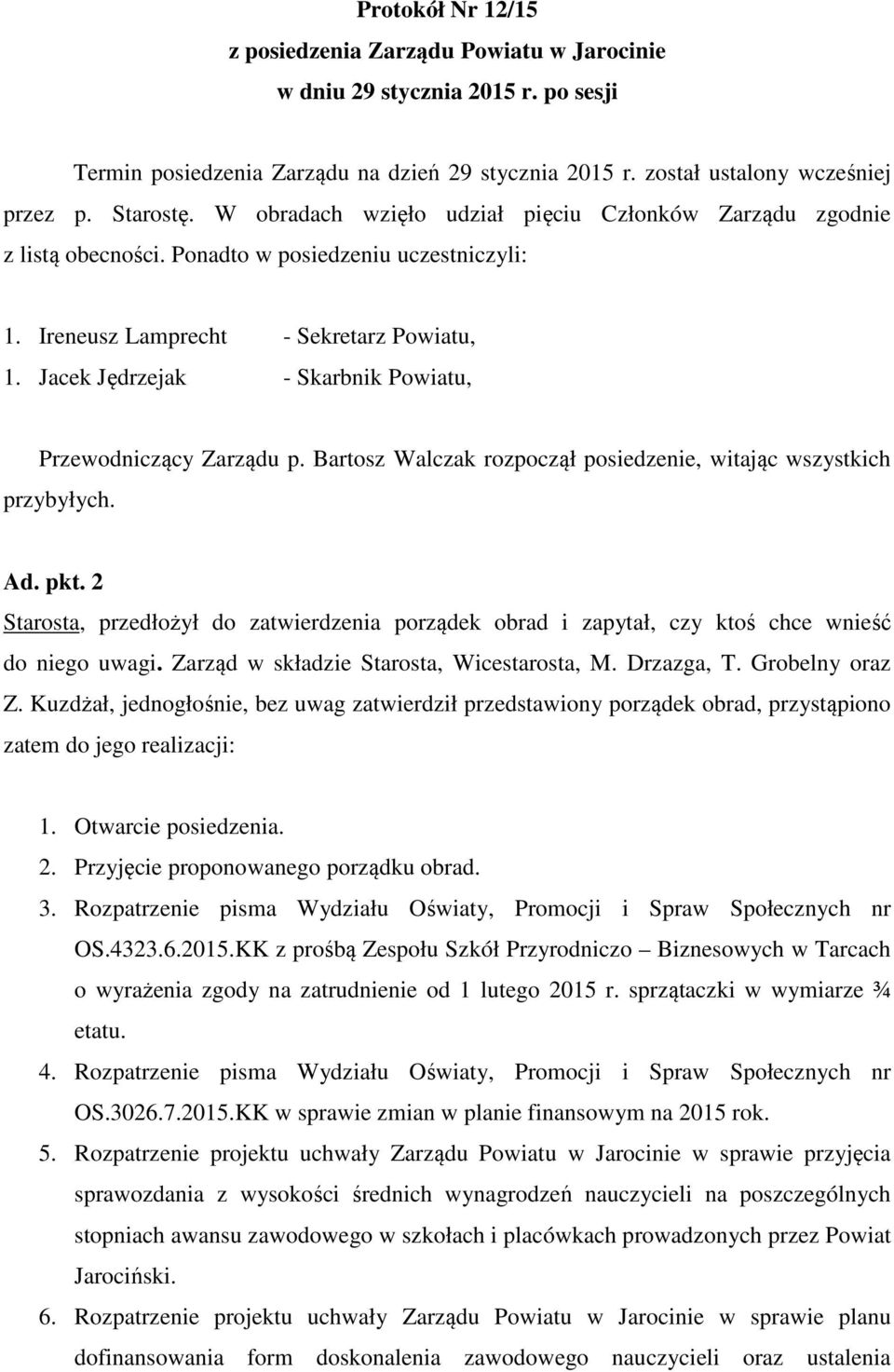 Protokół Nr 12/15
z posiedzenia Zarządu Powiatu w Jarocinie
w dniu 29 stycznia 2015 r. po sesji

Termin posiedzenia Zarządu na dzień 29 stycznia 2015 r. został ustalony wcześniej przez p. Starostę. W obradach wzięło udział pięciu Członków Zarządu zgodnie z listą obecności. Ponadto w posiedzeniu uczestniczyli:

1. Ireneusz Lamprecht - Sekretarz Powiatu,
1. Jacek Jędrzejak - Skarbnik Powiatu,

Przewodniczący Zarządu p. Bartosz Walczak rozpoczął posiedzenie, witając wszystkich przybyłych.

Ad. pkt. 2
Starosta, przedłożył do zatwierdzenia porządek obrad i zapytał, czy ktoś chce wnieść do niego uwagi. Zarząd w składzie Starosta, Wicestarosta, M. Drzazga, T. Grobelny oraz Z. Kuzdżał, jednogłośnie, bez uwag zatwierdził przedstawiony porządek obrad, przystąpiono zatem do jego realizacji:

1. Otwarcie posiedzenia.
2. Przyjęcie proponowanego porządku obrad.
3. Rozpatrzenie pisma Wydziału Oświaty, Promocji i Spraw Społecznych nr OS.4323.6.2015.KK z prośbą Zespołu Szkół Przyrodniczo – Biznesowych w Tarcach o wyrażenia zgody na zatrudnienie od 1 lutego 2015 r. sprzątaczki w wymiarze ¾ etatu.
4. Rozpatrzenie pisma Wydziału Oświaty, Promocji i Spraw Społecznych nr OS.3026.7.2015.KK w sprawie zmian w planie finansowym na 2015 rok.
5. Rozpatrzenie projektu uchwały Zarządu Powiatu w Jarocinie w sprawie przyjęcia sprawozdania z wysokości średnich wynagrodzeń nauczycieli na poszczególnych stopniach awansu zawodowego w szkołach i placówkach prowadzonych przez Powiat Jarociński.
6. Rozpatrzenie projektu uchwały Zarządu Powiatu w Jarocinie w sprawie planu dofinansowania form doskonalenia zawodowego nauczycieli oraz ustalenia